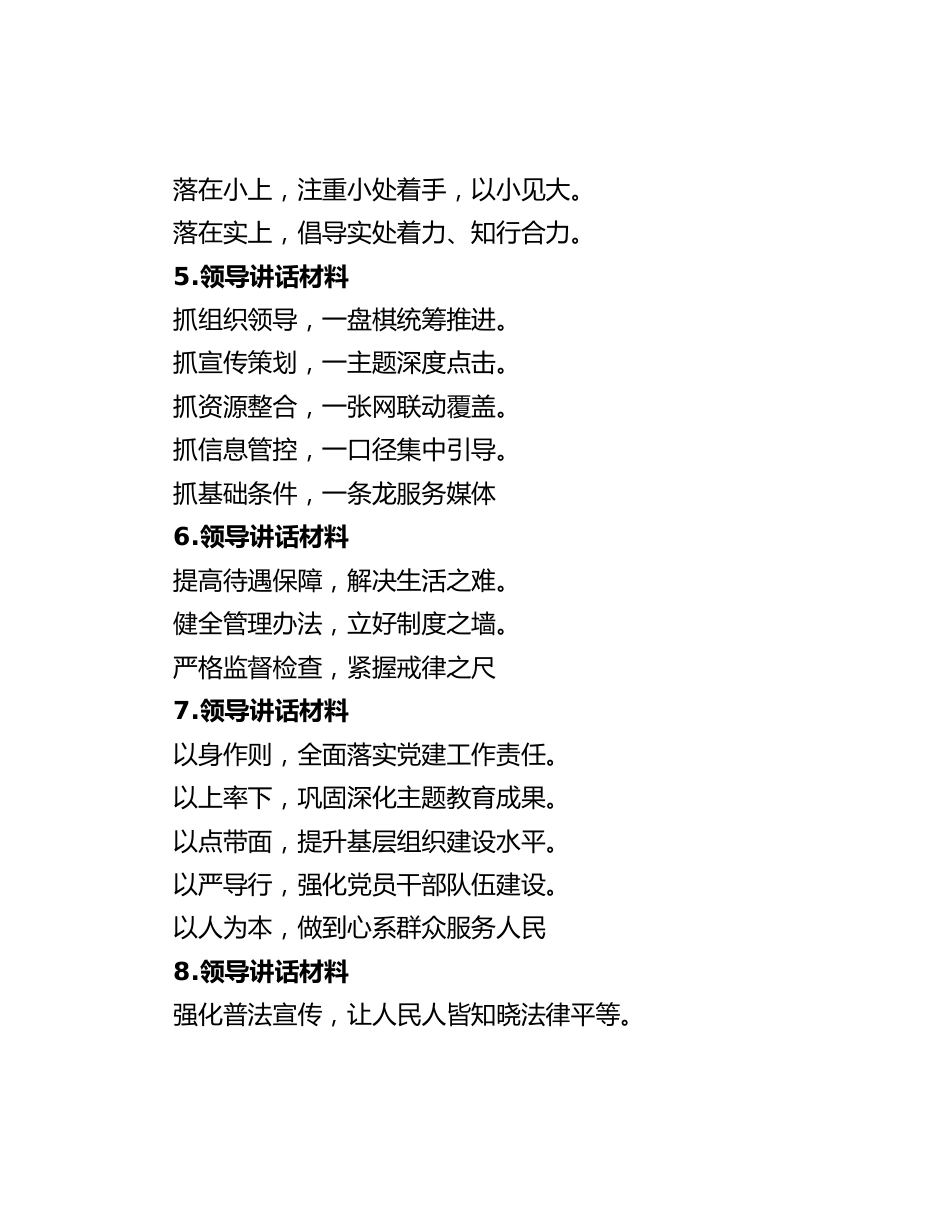 落在小上，注重小处着手，以小见大。

落在实上，倡导实处着力、知行合力。

5.领导讲话材料

抓组织领导，一盘棋统筹推进。

抓宣传策划，一主题深度点击。

抓资源整合，一张网联动覆盖。

抓信息管控，一口径集中引导。

抓基础条件，一条龙服务媒体

6.领导讲话材料

提高待遇保障，解决生活之难。

健全管理办法，立好制度之墙。

严格监督检查，紧握戒律之尺

7.领导讲话材料

以身作则，全面落实党建工作责任。

以上率下，巩固深化主题教育成果。

以点带面，提升基层组织建设水平。

以严导行，强化党员干部队伍建设。

以人为本，做到心系群众服务人民

8.领导讲话材料

强化普法宣传，让人民人皆知晓法律平等。